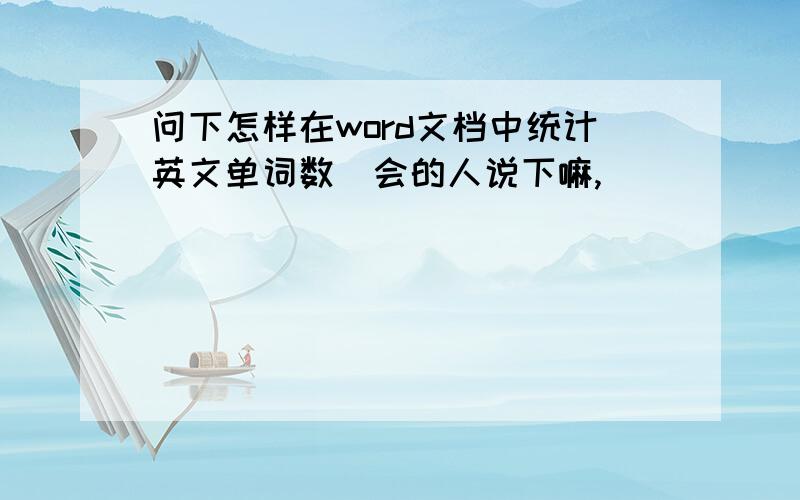 问下怎样在word文档中统计英文单词数 会的人说下嘛,